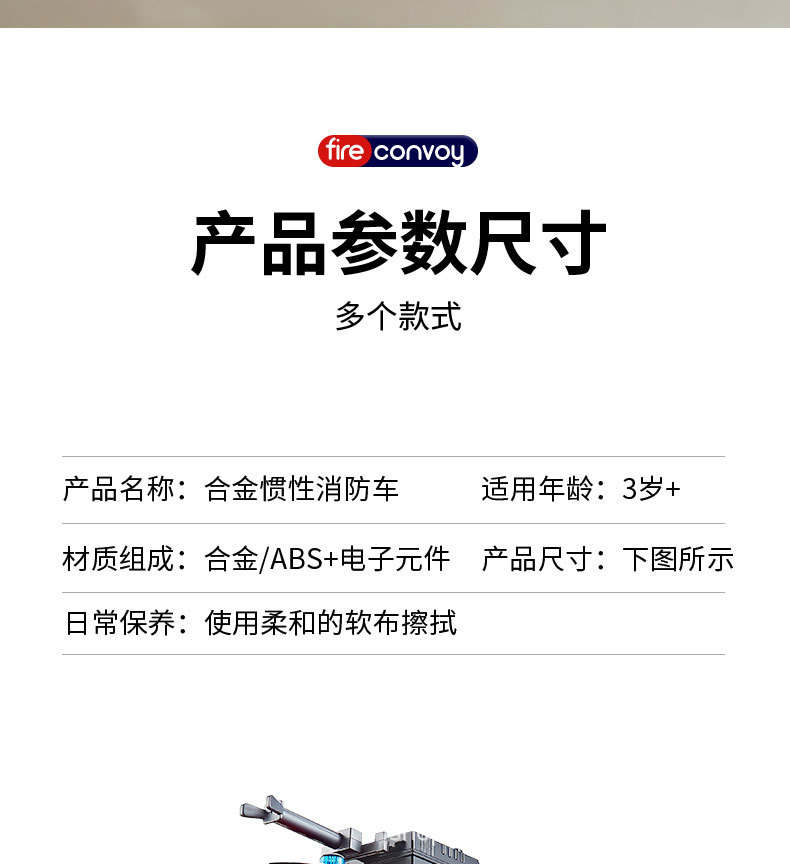 fire convoy

产品参数尺寸

多个款式

产品名称：合金惯性消防车 适用年龄：3岁+

材质组成：合金/ABS+电子元件 产品尺寸：下图所示

日常保养：使用柔和的软布擦拭